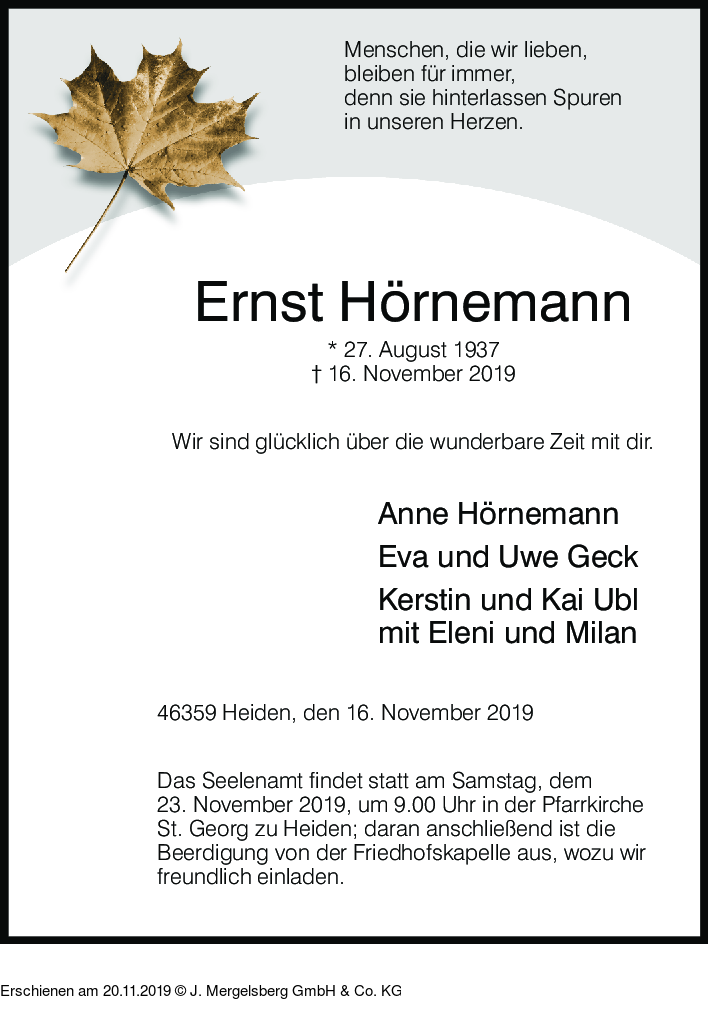 Menschen, die wir lieben,
bleiben für immer,
denn sie hinterlassen Spuren
in unseren Herzen.

Ernst Hörnemann

* 27. August 1937
† 16. November 2019

Wir sind glücklich über die wunderbare Zeit mit dir.

Anne Hörnemann
Eva und Uwe Geck
Kerstin und Kai Ubl
mit Eleni und Milan

46359 Heiden, den 16. November 2019

Das Seelenamt findet statt am Samstag, dem 23. November 2019, um 9.00 Uhr in der Pfarrkirche St. Georg zu Heiden; daran anschließend ist die Beerdigung von der Friedhofskapelle aus, wozu wir freundlich einladen.

Erschienen am 20.11.2019 © J. Mergelsberg GmbH & Co. KG